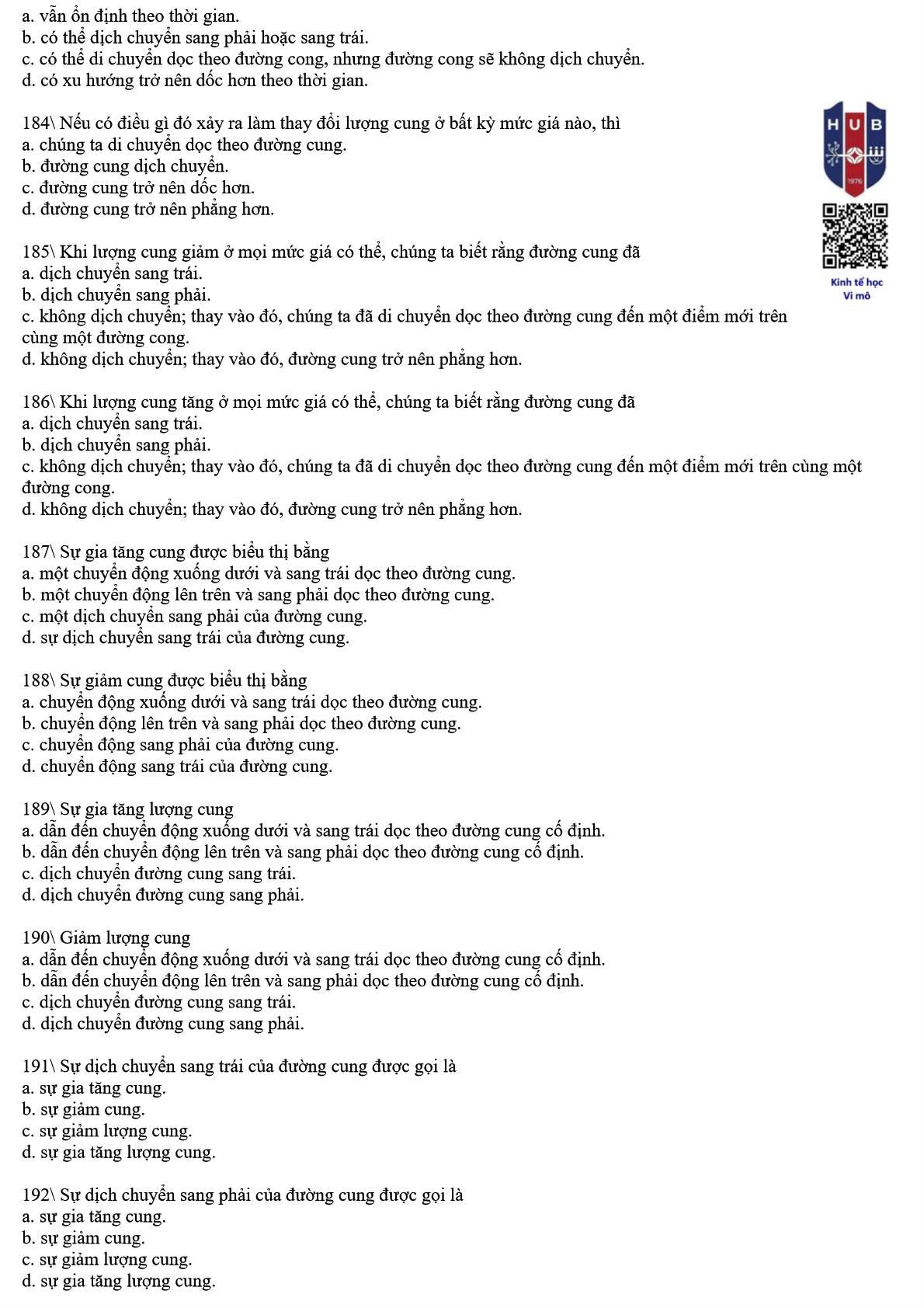 a. vẫn ổn định theo thời gian.
b. có thể dịch chuyển sang phải hoặc sang trái.
c. có thể di chuyển dọc theo đường cong, nhưng đường cong sẽ không dịch chuyển.
d. có xu hướng trở nên dốc hơn theo thời gian.

184\ Nếu có điều gì đó xảy ra làm thay đổi lượng cung ở bất kỳ mức giá nào, thì
a. chúng ta di chuyển dọc theo đường cung.
b. đường cung dịch chuyển.
c. đường cung trở nên dốc hơn.
d. đường cung trở nên phẳng hơn.

HUB
1976
Kinh tế học
Vi mô

185\ Khi lượng cung giảm ở mọi mức giá có thể, chúng ta biết rằng đường cung đã
a. dịch chuyển sang trái.
b. dịch chuyển sang phải.
c. không dịch chuyển; thay vào đó, chúng ta đã di chuyển dọc theo đường cung đến một điểm mới trên cùng một đường cong.
d. không dịch chuyển; thay vào đó, đường cung trở nên phẳng hơn.

186\ Khi lượng cung tăng ở mọi mức giá có thể, chúng ta biết rằng đường cung đã
a. dịch chuyển sang trái.
b. dịch chuyển sang phải.
c. không dịch chuyển; thay vào đó, chúng ta đã di chuyển dọc theo đường cung đến một điểm mới trên cùng một đường cong.
d. không dịch chuyển; thay vào đó, đường cung trở nên phẳng hơn.

187\ Sự gia tăng cung được biểu thị bằng
a. một chuyển động xuống dưới và sang trái dọc theo đường cung.
b. một chuyển động lên trên và sang phải dọc theo đường cung.
c. một dịch chuyển sang phải của đường cung.
d. sự dịch chuyển sang trái của đường cung.

188\ Sự giảm cung được biểu thị bằng
a. chuyển động xuống dưới và sang trái dọc theo đường cung.
b. chuyển động lên trên và sang phải dọc theo đường cung.
c. chuyển động sang phải của đường cung.
d. chuyển động sang trái của đường cung.

189\ Sự gia tăng lượng cung
a. dẫn đến chuyển động xuống dưới và sang trái dọc theo đường cung cố định.
b. dẫn đến chuyển động lên trên và sang phải dọc theo đường cung cố định.
c. dịch chuyển đường cung sang trái.
d. dịch chuyển đường cung sang phải.

190\ Giảm lượng cung
a. dẫn đến chuyển động xuống dưới và sang trái dọc theo đường cung cố định.
b. dẫn đến chuyển động lên trên và sang phải dọc theo đường cung cố định.
c. dịch chuyển đường cung sang trái.
d. dịch chuyển đường cung sang phải.

191\ Sự dịch chuyển sang trái của đường cung được gọi là
a. sự gia tăng cung.
b. sự giảm cung.
c. sự giảm lượng cung.
d. sự gia tăng lượng cung.

192\ Sự dịch chuyển sang phải của đường cung được gọi là
a. sự gia tăng cung.
b. sự giảm cung.
c. sự giảm lượng cung.
d. sự gia tăng lượng cung.